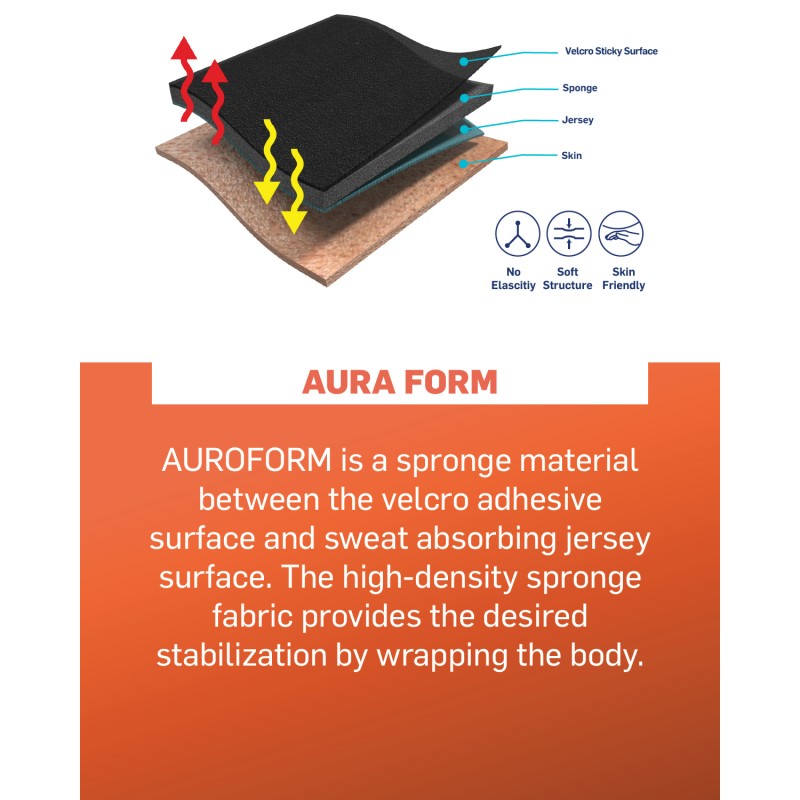 Velcro Sticky Surface
Sponge
Jersey
Skin

No Elascitiy
Soft Structure
Skin Friendly

AURA FORM

AUROFORM is a spronge material between the velcro adhesive surface and sweat absorbing jersey surface. The high-density spronge fabric provides the desired stabilization by wrapping the body.